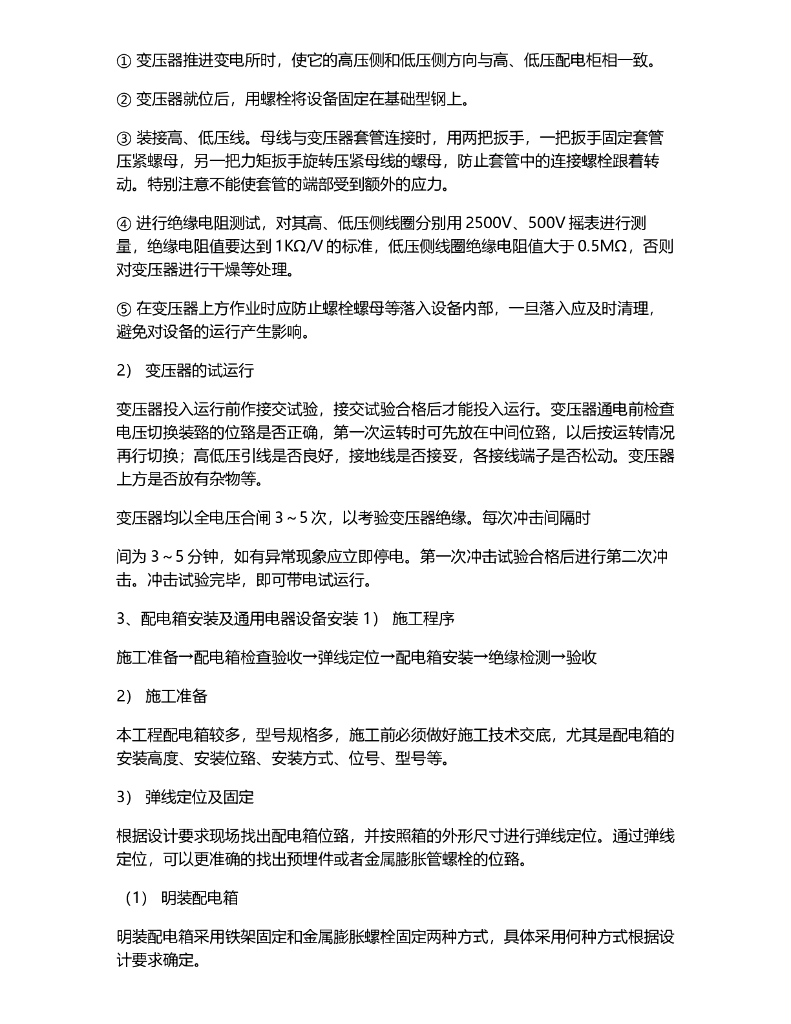 ① 变压器推进变电所时，使它的高压侧和低压侧方向与高、低压配电柜相一致。

② 变压器就位后，用螺栓将设备固定在基础型钢上。

③ 装接高、低压线。母线与变压器套管连接时，用两把扳手，一把扳手固定套管压紧螺母，另一把力矩扳手旋转压紧母线的螺母，防止套管中的连接螺栓跟着转动。特别注意不能使套管的端部受到额外的应力。

④ 进行绝缘电阻测试，对其高、低压侧线圈分别用 2500V、500V 摇表进行测量，绝缘电阻值要达到 1KΩ/V 的标准，低压侧线圈绝缘电阻值大于 0.5MΩ，否则对变压器进行干燥等处理。

⑤ 在变压器上方作业时应防止螺栓螺母等落入设备内部，一旦落入应及时清理，避免对设备的运行产生影响。

2） 变压器的试运行

变压器投入运行前作接交试验，接交试验合格后才能投入运行。变压器通电前检查电压切换装臵的位臵是否正确，第一次运转时可先放在中间位臵，以后按运转情况再行切换；高低压引线是否良好，接地线是否接妥，各接线端子是否松动。变压器上方是否放有杂物等。

变压器均以全电压合闸 3～5 次，以考验变压器绝缘。每次冲击间隔时

间为 3～5 分钟，如有异常现象应立即停电。第一次冲击试验合格后进行第二次冲击。冲击试验完毕，即可带电试运行。

3、配电箱安装及通用电器设备安装 1） 施工程序

施工准备→配电箱检查验收→弹线定位→配电箱安装→绝缘检测→验收

2） 施工准备

本工程配电箱较多，型号规格多，施工前必须做好施工技术交底，尤其是配电箱的安装高度、安装位臵、安装方式、位号、型号等。

3） 弹线定位及固定

根据设计要求现场找出配电箱位臵，并按照箱的外形尺寸进行弹线定位。通过弹线定位，可以更准确的找出预埋件或者金属膨胀管螺栓的位臵。

（1） 明装配电箱

明装配电箱采用铁架固定和金属膨胀螺栓固定两种方式，具体采用何种方式根据设计要求确定。